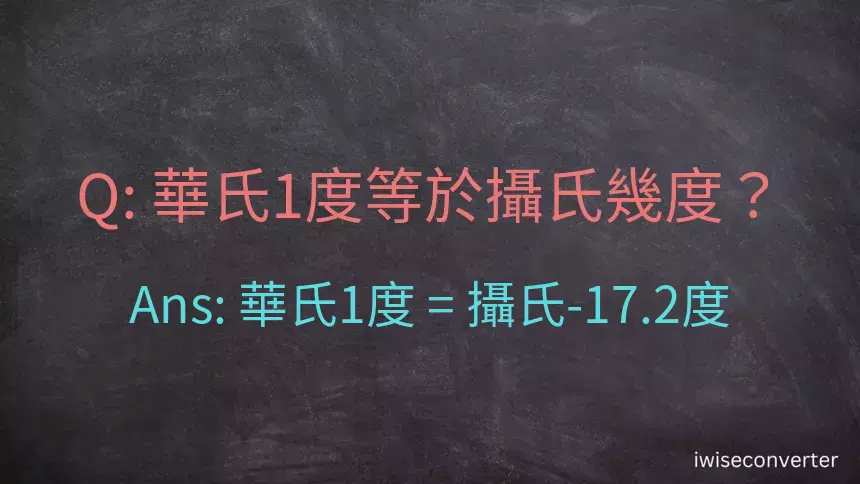 Q: 華氏1度等於攝氏幾度？

Ans: 華氏1度 = 攝氏-17.2度

iwiseconverter